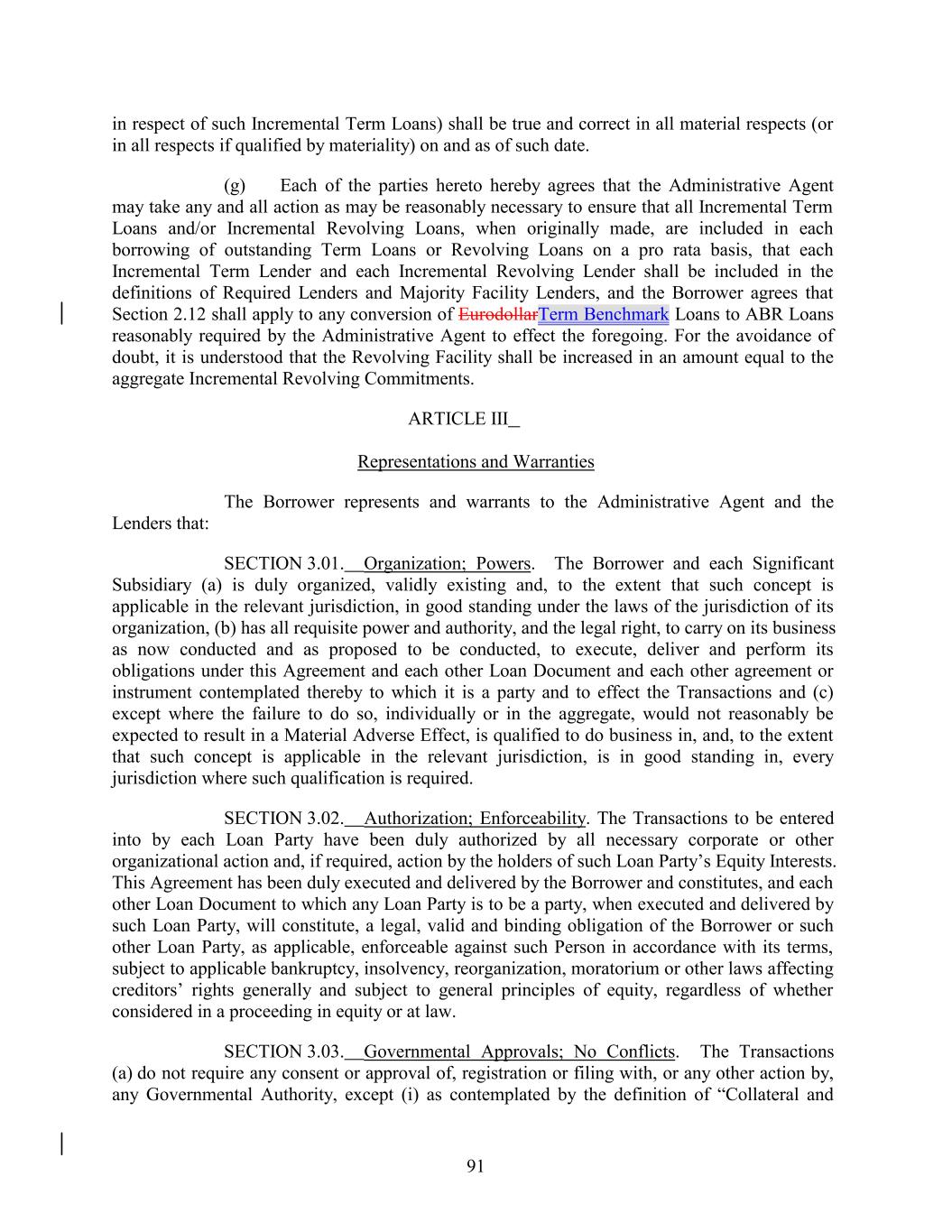 in respect of such Incremental Term Loans) shall be true and correct in all material respects (or in all respects if qualified by materiality) on and as of such date.

(g) Each of the parties hereto hereby agrees that the Administrative Agent may take any and all action as may be reasonably necessary to ensure that all Incremental Term Loans and/or Incremental Revolving Loans, when originally made, are included in each borrowing of outstanding Term Loans or Revolving Loans on a pro rata basis, that each Incremental Term Lender and each Incremental Revolving Lender shall be included in the definitions of Required Lenders and Majority Facility Lenders, and the Borrower agrees that Section 2.12 shall apply to any conversion of EurodollarTerm Benchmark Loans to ABR Loans reasonably required by the Administrative Agent to effect the foregoing. For the avoidance of doubt, it is understood that the Revolving Facility shall be increased in an amount equal to the aggregate Incremental Revolving Commitments.

ARTICLE III

Representations and Warranties

The Borrower represents and warrants to the Administrative Agent and the Lenders that:

SECTION 3.01. Organization; Powers. The Borrower and each Significant Subsidiary (a) is duly organized, validly existing and, to the extent that such concept is applicable in the relevant jurisdiction, in good standing under the laws of the jurisdiction of its organization, (b) has all requisite power and authority, and the legal right, to carry on its business as now conducted and as proposed to be conducted, to execute, deliver and perform its obligations under this Agreement and each other Loan Document and each other agreement or instrument contemplated thereby to which it is a party and to effect the Transactions and (c) except where the failure to do so, individually or in the aggregate, would not reasonably be expected to result in a Material Adverse Effect, is qualified to do business in, and, to the extent that such concept is applicable in the relevant jurisdiction, is in good standing in, every jurisdiction where such qualification is required.

SECTION 3.02. Authorization; Enforceability. The Transactions to be entered into by each Loan Party have been duly authorized by all necessary corporate or other organizational action and, if required, action by the holders of such Loan Party’s Equity Interests. This Agreement has been duly executed and delivered by the Borrower and constitutes, and each other Loan Document to which any Loan Party is to be a party, when executed and delivered by such Loan Party, will constitute, a legal, valid and binding obligation of the Borrower or such other Loan Party, as applicable, enforceable against such Person in accordance with its terms, subject to applicable bankruptcy, insolvency, reorganization, moratorium or other laws affecting creditors’ rights generally and subject to general principles of equity, regardless of whether considered in a proceeding in equity or at law.

SECTION 3.03. Governmental Approvals; No Conflicts. The Transactions (a) do not require any consent or approval of, registration or filing with, or any other action by, any Governmental Authority, except (i) as contemplated by the definition of “Collateral and

91